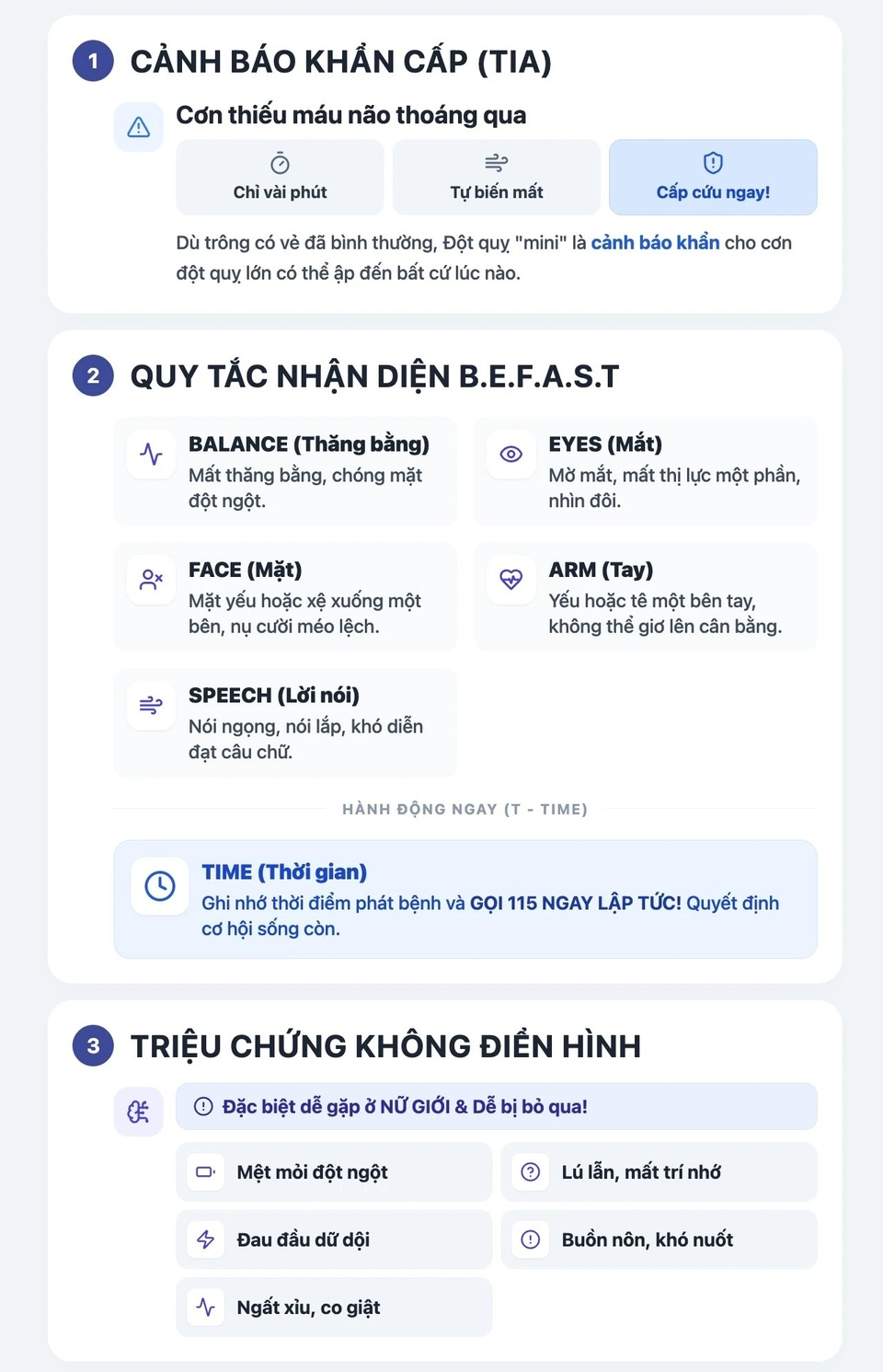 1 CẢNH BÁO KHẨN CẤP (TIA)

Cơn thiếu máu não thoáng qua

Chỉ vài phút

Tự biến mất

Cấp cứu ngay!

Dù trông có vẻ đã bình thường, Đột quỵ "mini" là cảnh báo khẩn cho cơn đột quỵ lớn có thể ập đến bất cứ lúc nào.

2 QUY TẮC NHẬN DIỆN B.E.F.A.S.T

BALANCE (Thăng bằng)
Mất thăng bằng, chóng mặt đột ngột.

EYES (Mắt)
Mờ mắt, mất thị lực một phần, nhìn đôi.

FACE (Mặt)
Mặt yếu hoặc xệ xuống một bên, nụ cười méo lệch.

ARM (Tay)
Yếu hoặc tê một bên tay, không thể giơ lên cân bằng.

SPEECH (Lời nói)
Nói ngọng, nói lắp, khó diễn đạt câu chữ.

HÀNH ĐỘNG NGAY (T - TIME)

TIME (Thời gian)
Ghi nhớ thời điểm phát bệnh và GỌI 115 NGAY LẬP TỨC! Quyết định cơ hội sống còn.

3 TRIỆU CHỨNG KHÔNG ĐIỂN HÌNH

Đặc biệt dễ gặp ở NỮ GIỚI & Dễ bị bỏ qua!

Mệt mỏi đột ngột

Lú lẫn, mất trí nhớ

Đau đầu dữ dội

Buồn nôn, khó nuốt

Ngất xỉu, co giật